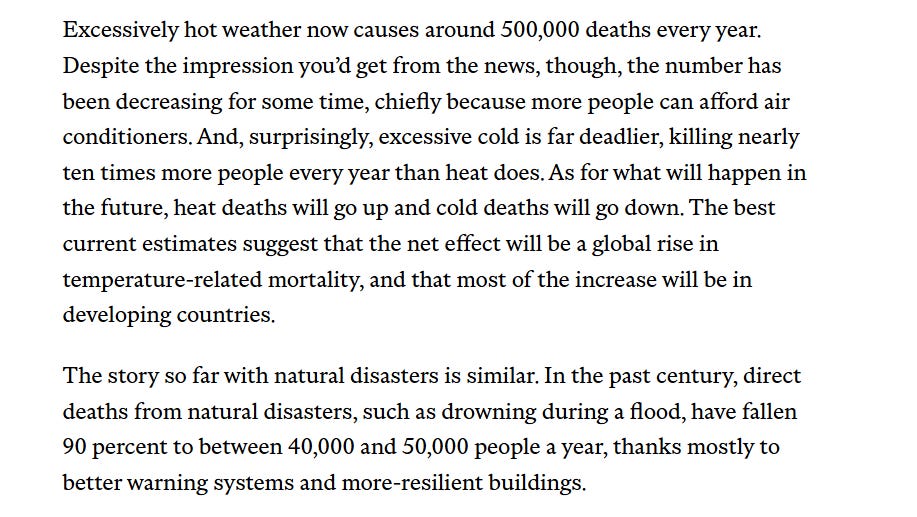 Excessively hot weather now causes around 500,000 deaths every year. Despite the impression you'd get from the news, though, the number has been decreasing for some time, chiefly because more people can afford air conditioners. And, surprisingly, excessive cold is far deadlier, killing nearly ten times more people every year than heat does. As for what will happen in the future, heat deaths will go up and cold deaths will go down. The best current estimates suggest that the net effect will be a global rise in temperature-related mortality, and that most of the increase will be in developing countries.

The story so far with natural disasters is similar. In the past century, direct deaths from natural disasters, such as drowning during a flood, have fallen 90 percent to between 40,000 and 50,000 people a year, thanks mostly to better warning systems and more-resilient buildings.